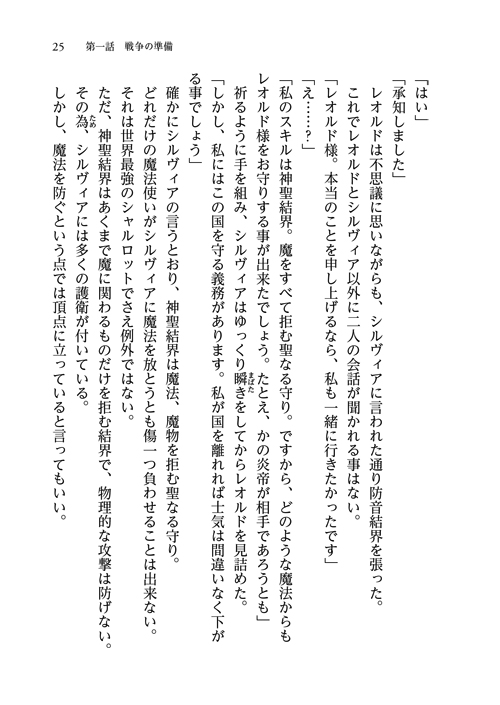 25　第一話　戦争の準備

「はい」
「承知しました」
レオルドは不思議に思いながらも、シルヴィアに言われた通り防音結界を張った。
これでレオルドとシルヴィア以外に二人の会話が聞かれる事はない。
「レオルド様。本当のことを申し上げるなら、私も一緒に行きたかったです」
「え……？」
「私のスキルは神聖結界。魔をすべて拒む聖なる守り。ですから、どのような魔法からもレオルド様をお守りする事が出来たでしょう。たとえ、かの炎帝が相手であろうとも」
祈るように手を組み、シルヴィアはゆっくり瞬きをしてからレオルドを見詰めた。
「しかし、私にはこの国を守る義務があります。私が国を離れれば士気は間違いなく下がる事でしょう」
確かにシルヴィアの言うとおり、神聖結界は魔法、魔物を拒む聖なる守り。
どれだけの魔法使いがシルヴィアに魔法を放とうとも傷一つ負わせることは出来ない。
それは世界最強のシャルロットでさえ例外ではない。
ただ、神聖結界はあくまで魔に関わるものだけを拒む結界で、物理的な攻撃は防げない。
その為、シルヴィアには多くの護衛が付いている。
しかし、魔法を防ぐという点では頂点に立っていると言ってもいい。